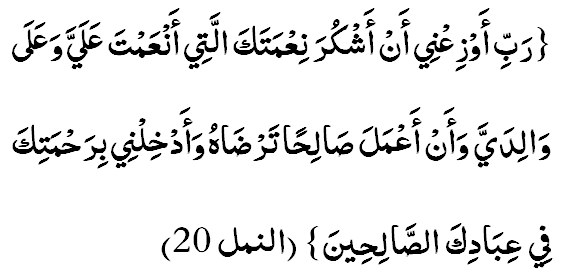 {رَبِّ أَوْزِعْنِي أَنْ أَشْكُرَ نِعْمَتَكَ الَّتِي أَنْعَمْتَ عَلَيَّ وَعَلَى وَالِدَيَّ وَأَنْ أَعْمَلَ صَالِحًا تَرْضَاهُ وَأَدْخِلْنِي بِرَحْمَتِكَ فِي عِبَادِكَ الصَّالِحِينَ} (النمل 20)